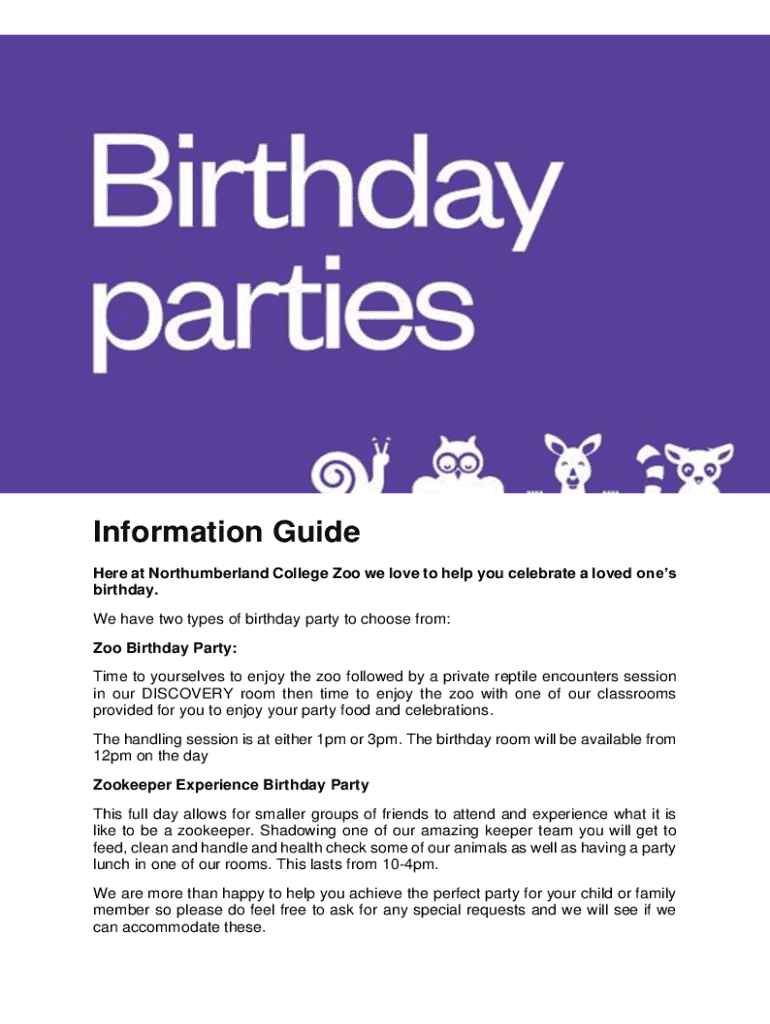 Birthday parties

Information Guide

Here at Northumberland College Zoo we love to help you celebrate a loved one's birthday.

We have two types of birthday party to choose from:

Zoo Birthday Party:

Time to yourselves to enjoy the zoo followed by a private reptile encounters session in our DISCOVERY room then time to enjoy the zoo with one of our classrooms provided for you to enjoy your party food and celebrations.

The handling session is at either 1pm or 3pm. The birthday room will be available from 12pm on the day

Zookeeper Experience Birthday Party

This full day allows for smaller groups of friends to attend and experience what it is like to be a zookeeper. Shadowing one of our amazing keeper team you will get to feed, clean and handle and health check some of our animals as well as having a party lunch in one of our rooms. This lasts from 10-4pm.

We are more than happy to help you achieve the perfect party for your child or family member so please do feel free to ask for any special requests and we will see if we can accommodate these.